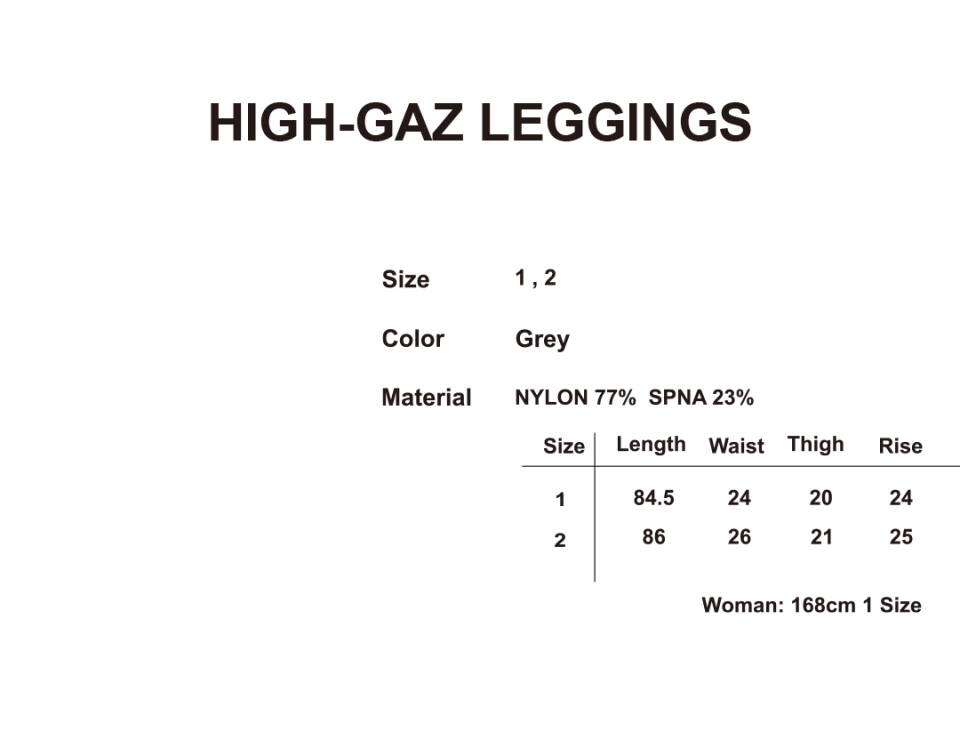 HIGH-GAZ LEGGINGS

Size 1 , 2

Color Grey

Material NYLON 77% SPNA 23%

| Size | Length | Waist | Thigh | Rise |
|---|---|---|---|---|
| 1 | 84.5 | 24 | 20 | 24 |
| 2 | 86 | 26 | 21 | 25 |

Woman: 168cm 1 Size